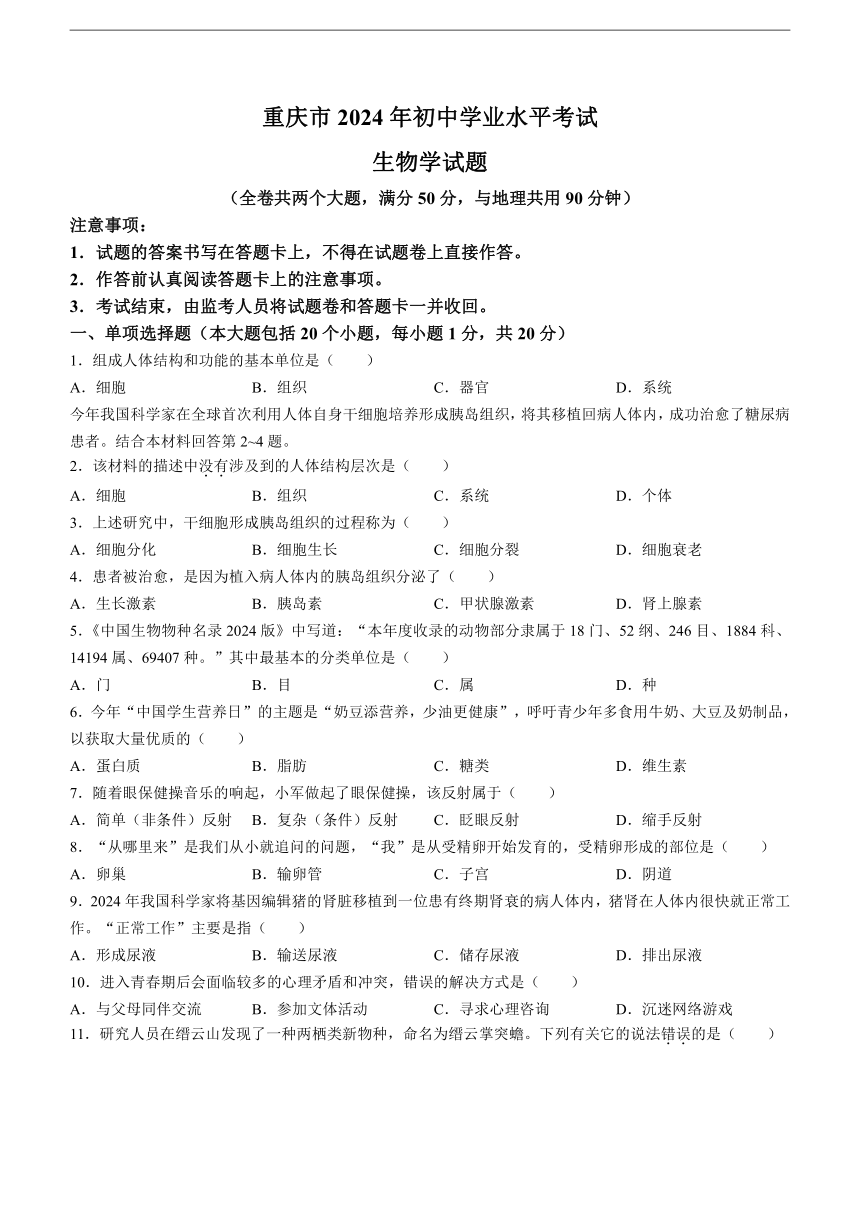 重庆市 2024 年初中学业水平考试

生物学试题

（全卷共两个大题，满分 50 分，与地理共用 90 分钟）

注意事项：

1．试题的答案书写在答题卡上，不得在试题卷上直接作答。

2．作答前认真阅读答题卡上的注意事项。

3．考试结束，由监考人员将试题卷和答题卡一并收回。

一、单项选择题（本大题包括 20 个小题，每小题 1 分，共 20 分）

1．组成人体结构和功能的基本单位是（　　）

A．细胞　　B．组织　　C．器官　　D．系统

今年我国科学家在全球首次利用人体自身干细胞培养形成胰岛组织，将其移植回病人体内，成功治愈了糖尿病患者。结合本材料回答第 2~4 题。

2．该材料的描述中没有涉及到的人体结构层次是（　　）

A．细胞　　B．组织　　C．系统　　D．个体

3．上述研究中，干细胞形成胰岛组织的过程称为（　　）

A．细胞分化　　B．细胞生长　　C．细胞分裂　　D．细胞衰老

4．患者被治愈，是因为植入病人体内的胰岛组织分泌了（　　）

A．生长激素　　B．胰岛素　　C．甲状腺激素　　D．肾上腺素

5．《中国生物物种名录 2024 版》中写道：“本年度收录的动物部分隶属于 18 门、52 纲、246 目、1884 科、14194 属、69407 种。”其中最基本的分类单位是（　　）

A．门　　B．目　　C．属　　D．种

6．今年“中国学生营养日”的主题是“奶豆添营养，少油更健康”，呼吁青少年多食用牛奶、大豆及奶制品，以获取大量优质的（　　）

A．蛋白质　　B．脂肪　　C．糖类　　D．维生素

7．随着眼保健操音乐的响起，小军做起了眼保健操，该反射属于（　　）

A．简单（非条件）反射　　B．复杂（条件）反射　　C．眨眼反射　　D．缩手反射

8．“从哪里来”是我们从小就追问的问题，“我”是从受精卵开始发育的，受精卵形成的部位是（　　）

A．卵巢　　B．输卵管　　C．子宫　　D．阴道

9．2024 年我国科学家将基因编辑猪的肾脏移植到一位患有终期肾衰的病人体内，猪肾在人体内很快就正常工作。“正常工作”主要是指（　　）

A．形成尿液　　B．输送尿液　　C．储存尿液　　D．排出尿液

10．进入青春期后会面临较多的心理矛盾和冲突，错误的解决方式是（　　）

A．与父母同伴交流　　B．参加文体活动　　C．寻求心理咨询　　D．沉迷网络游戏

11．研究人员在缙云山发现了一种两栖类新物种，命名为缙云掌突蟾。下列有关它的说法错误的是（　　）